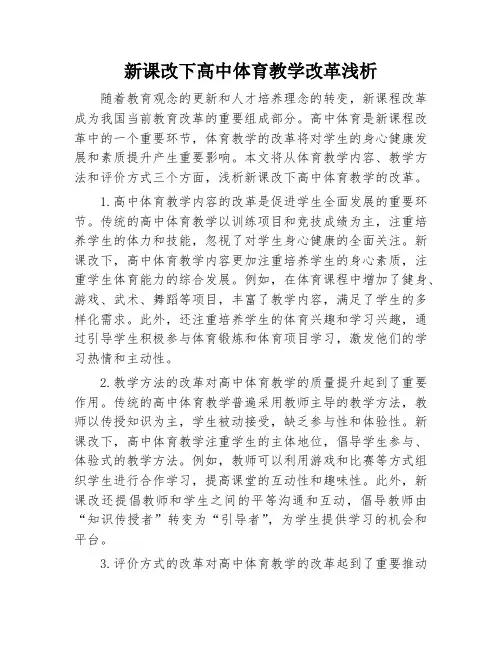 新课改下高中体育教学改革浅析

随着教育观念的更新和人才培养理念的转变，新课程改革成为我国当前教育改革的重要组成部分。高中体育是新课程改革中的一个重要环节，体育教学的改革将对学生的身心健康发展和素质提升产生重要影响。本文将从体育教学内容、教学方法和评价方式三个方面，浅析新课改下高中体育教学的改革。

1.高中体育教学内容的改革是促进学生全面发展的重要环节。传统的高中体育教学以训练项目和竞技成绩为主，注重培养学生的体力和技能，忽视了对学生身心健康的全面关注。新课改下，高中体育教学内容更加注重培养学生的身心素质，注重学生体育能力的综合发展。例如，在体育课程中增加了健身、游戏、武术、舞蹈等项目，丰富了教学内容，满足了学生的多样化需求。此外，还注重培养学生的体育兴趣和学习兴趣，通过引导学生积极参与体育锻炼和体育项目学习，激发他们的学习热情和主动性。

2.教学方法的改革对高中体育教学的质量提升起到了重要作用。传统的高中体育教学普遍采用教师主导的教学方法，教师以传授知识为主，学生被动接受，缺乏参与性和体验性。新课改下，高中体育教学注重学生的主体地位，倡导学生参与、体验式的教学方法。例如，教师可以利用游戏和比赛等方式组织学生进行合作学习，提高课堂的互动性和趣味性。此外，新课改还提倡教师和学生之间的平等沟通和互动，倡导教师由“知识传授者”转变为“引导者”，为学生提供学习的机会和平台。

3.评价方式的改革对高中体育教学的改革起到了重要推动